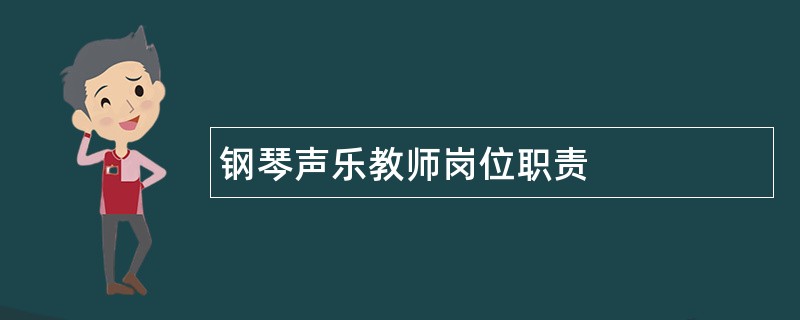 钢琴声乐教师岗位职责